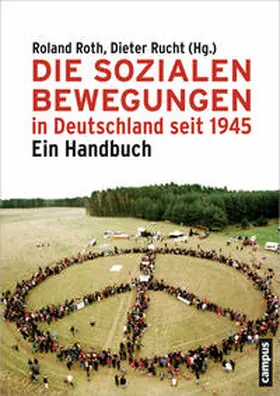 Roland Roth, Dieter Rucht (Hg.)
DIE SOZIALEN BEWEGUNGEN
in Deutschland seit 1945
Ein Handbuch

campus